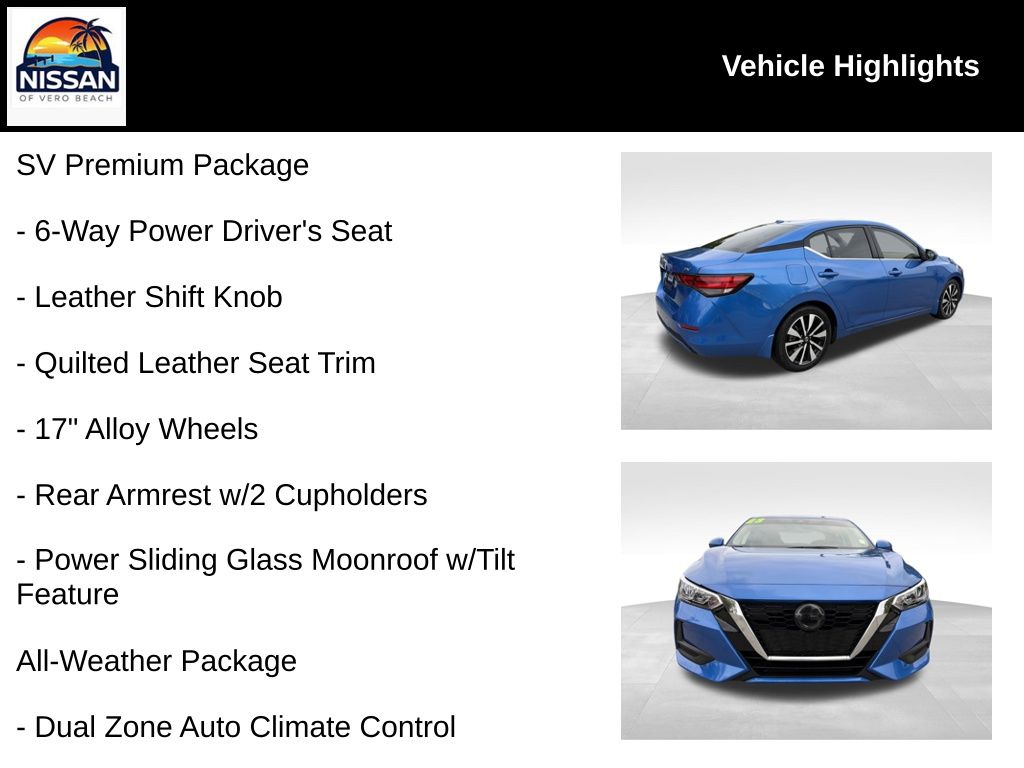 NISSAN
OF VERO BEACH

Vehicle Highlights

SV Premium Package

- 6-Way Power Driver's Seat

- Leather Shift Knob

- Quilted Leather Seat Trim

- 17" Alloy Wheels

- Rear Armrest w/2 Cupholders

- Power Sliding Glass Moonroof w/Tilt Feature

All-Weather Package

- Dual Zone Auto Climate Control